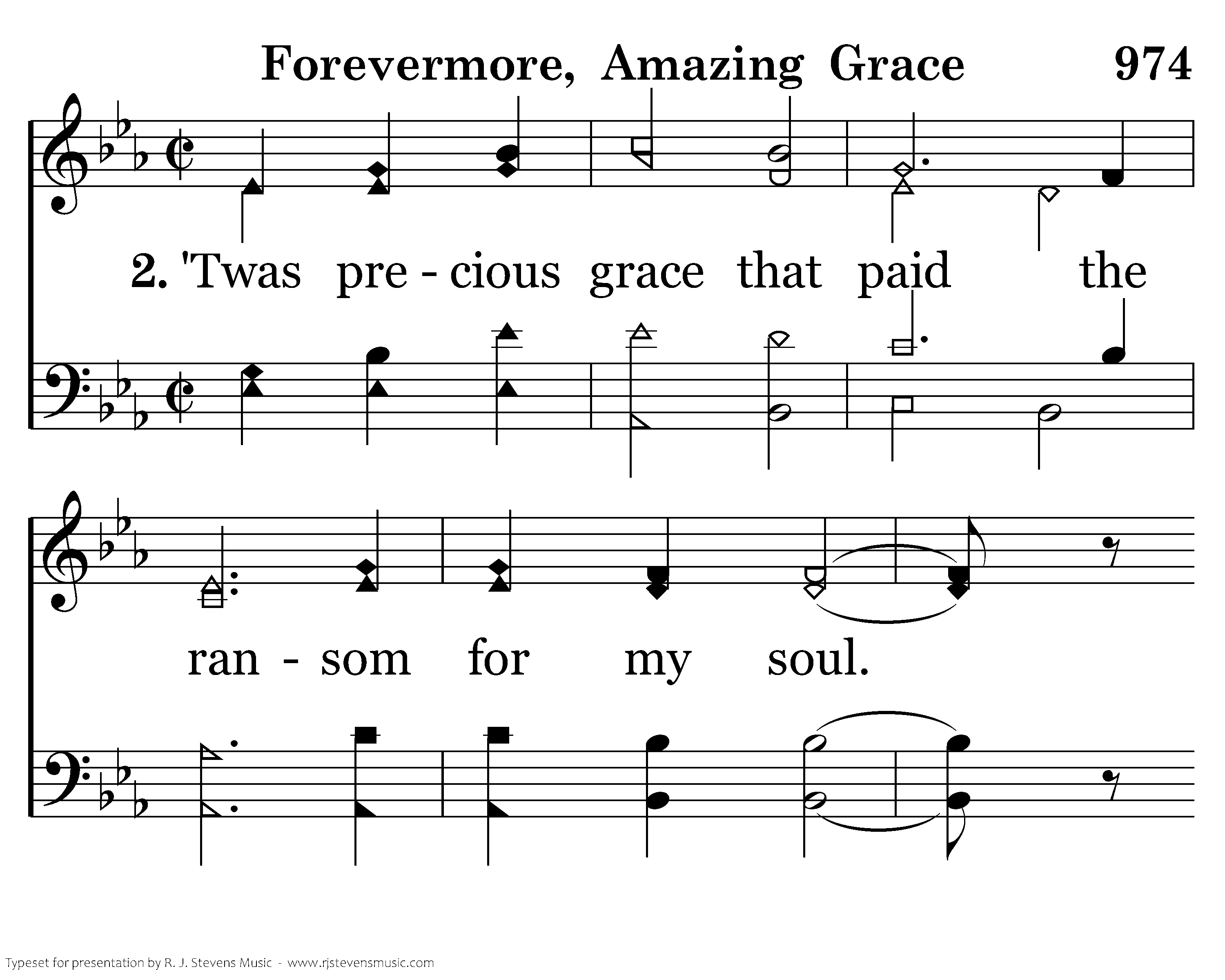 Forevermore, Amazing Grace 974

2. 'Twas pre - cious grace that paid the

ran - som for my soul.

Typeset for presentation by R. J. Stevens Music - www.rjstevensmusic.com